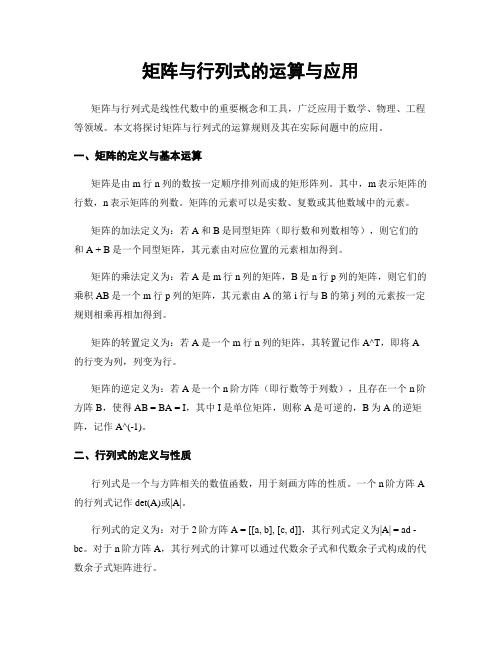 矩阵与行列式的运算与应用

矩阵与行列式是线性代数中的重要概念和工具，广泛应用于数学、物理、工程等领域。本文将探讨矩阵与行列式的运算规则及其在实际问题中的应用。

一、矩阵的定义与基本运算

矩阵是由 m 行 n 列的数按一定顺序排列而成的矩形阵列。其中，m 表示矩阵的行数，n 表示矩阵的列数。矩阵的元素可以是实数、复数或其他数域中的元素。

矩阵的加法定义为：若 A 和 B 是同型矩阵（即行数和列数相等），则它们的和 A + B 是一个同型矩阵，其元素由对应位置的元素相加得到。

矩阵的乘法定义为：若 A 是 m 行 n 列的矩阵，B 是 n 行 p 列的矩阵，则它们的乘积 AB 是一个 m 行 p 列的矩阵，其元素由 A 的第 i 行与 B 的第 j 列的元素按一定规则相乘再相加得到。

矩阵的转置定义为：若 A 是一个 m 行 n 列的矩阵，其转置记作 A^T，即将 A 的行变为列，列变为行。

矩阵的逆定义为：若 A 是一个 n 阶方阵（即行数等于列数），且存在一个 n 阶方阵 B，使得 AB = BA = I，其中 I 是单位矩阵，则称 A 是可逆的，B 为 A 的逆矩阵，记作 A^(-1)。

二、行列式的定义与性质

行列式是一个与方阵相关的数值函数，用于刻画方阵的性质。一个 n 阶方阵 A 的行列式记作 det(A)或|A|。

行列式的定义为：对于 2 阶方阵 A = [[a, b], [c, d]]，其行列式定义为|A| = ad - bc。对于 n 阶方阵 A，其行列式的计算可以通过代数余子式和代数余子式构成的代数余子式矩阵进行。